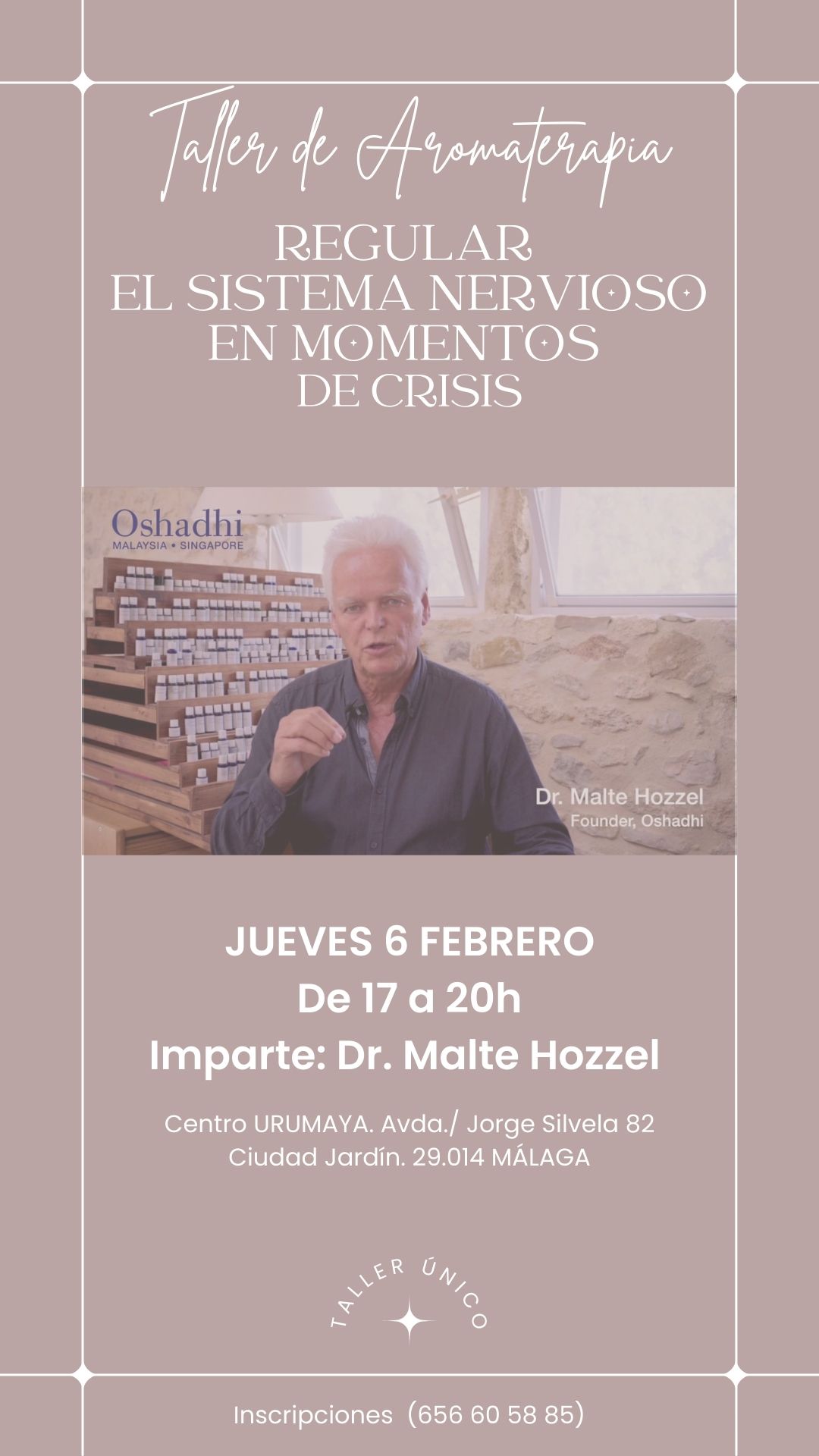 Taller de Aromaterapia

REGULAR
EL SISTEMA NERVIOSO
EN MOMENTOS
DE CRISIS

Oshadhi
MALAYSIA • SINGAPORE

Dr. Malte Hozzel
Founder, Oshadhi

JUEVES 6 FEBRERO
De 17 a 20h
Imparte: Dr. Malte Hozzel

Centro URUMAYA. Avda./ Jorge Silvela 82
Ciudad Jardín. 29.014 MÁLAGA

TALLER ÚNICO

Inscripciones (656 60 58 85)